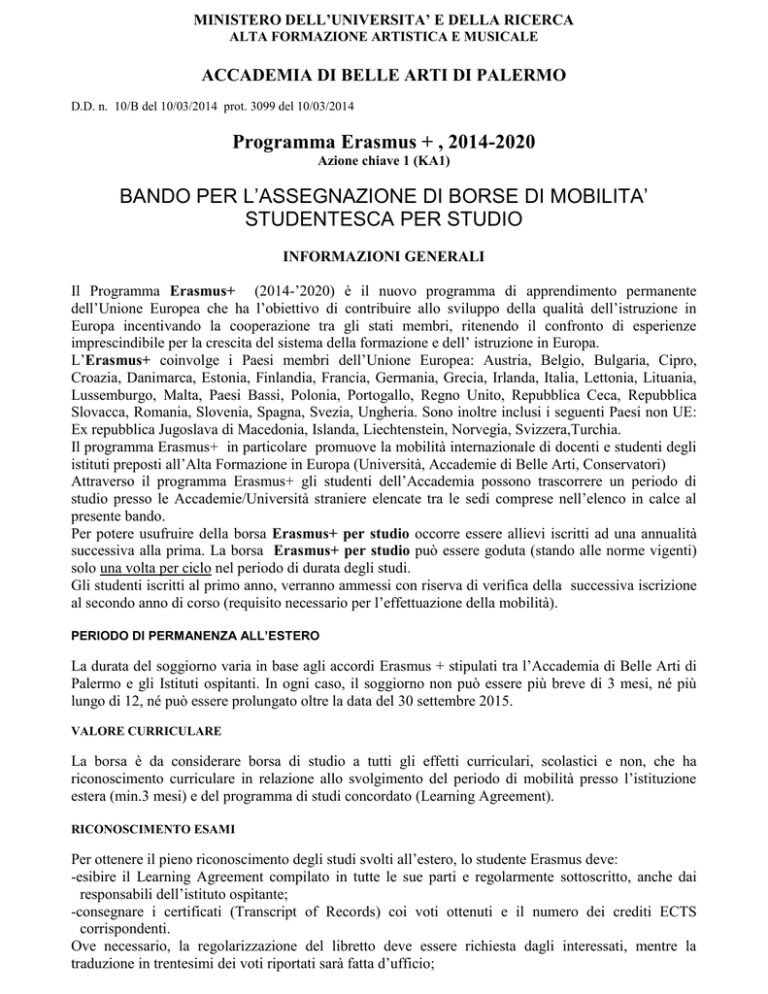 MINISTERO DELL'UNIVERSITA' E DELLA RICERCA
ALTA FORMAZIONE ARTISTICA E MUSICALE

ACCADEMIA DI BELLE ARTI DI PALERMO

D.D. n. 10/B del 10/03/2014 prot. 3099 del 10/03/2014

Programma Erasmus + , 2014-2020
Azione chiave 1 (KA1)

BANDO PER L'ASSEGNAZIONE DI BORSE DI MOBILITA' STUDENTESCA PER STUDIO

INFORMAZIONI GENERALI

Il Programma Erasmus+ (2014-'2020) è il nuovo programma di apprendimento permanente dell'Unione Europea che ha l'obiettivo di contribuire allo sviluppo della qualità dell'istruzione in Europa incentivando la cooperazione tra gli stati membri, ritenendo il confronto di esperienze imprescindibile per la crescita del sistema della formazione e dell' istruzione in Europa.
L'Erasmus+ coinvolge i Paesi membri dell'Unione Europea: Austria, Belgio, Bulgaria, Cipro, Croazia, Danimarca, Estonia, Finlandia, Francia, Germania, Grecia, Irlanda, Italia, Lettonia, Lituania, Lussemburgo, Malta, Paesi Bassi, Polonia, Portogallo, Regno Unito, Repubblica Ceca, Repubblica Slovacca, Romania, Slovenia, Spagna, Svezia, Ungheria. Sono inoltre inclusi i seguenti Paesi non UE: Ex repubblica Jugoslava di Macedonia, Islanda, Liechtenstein, Norvegia, Svizzera,Turchia.
Il programma Erasmus+ in particolare promuove la mobilità internazionale di docenti e studenti degli istituti preposti all'Alta Formazione in Europa (Università, Accademie di Belle Arti, Conservatori)
Attraverso il programma Erasmus+ gli studenti dell'Accademia possono trascorrere un periodo di studio presso le Accademie/Università straniere elencate tra le sedi comprese nell'elenco in calce al presente bando.
Per potere usufruire della borsa Erasmus+ per studio occorre essere allievi iscritti ad una annualità successiva alla prima. La borsa Erasmus+ per studio può essere goduta (stando alle norme vigenti) solo una volta per ciclo nel periodo di durata degli studi.
Gli studenti iscritti al primo anno, verranno ammessi con riserva di verifica della successiva iscrizione al secondo anno di corso (requisito necessario per l'effettuazione della mobilità).

PERIODO DI PERMANENZA ALL'ESTERO

La durata del soggiorno varia in base agli accordi Erasmus + stipulati tra l'Accademia di Belle Arti di Palermo e gli Istituti ospitanti. In ogni caso, il soggiorno non può essere più breve di 3 mesi, né più lungo di 12, né può essere prolungato oltre la data del 30 settembre 2015.

VALORE CURRICULARE

La borsa è da considerare borsa di studio a tutti gli effetti curriculari, scolastici e non, che ha riconoscimento curriculare in relazione allo svolgimento del periodo di mobilità presso l'istituzione estera (min.3 mesi) e del programma di studi concordato (Learning Agreement).

RICONOSCIMENTO ESAMI

Per ottenere il pieno riconoscimento degli studi svolti all'estero, lo studente Erasmus deve:
-esibire il Learning Agreement compilato in tutte le sue parti e regolarmente sottoscritto, anche dai responsabili dell'istituto ospitante;
-consegnare i certificati (Transcript of Records) coi voti ottenuti e il numero dei crediti ECTS corrispondenti.
Ove necessario, la regolarizzazione del libretto deve essere richiesta dagli interessati, mentre la traduzione in trentesimi dei voti riportati sarà fatta d'ufficio;